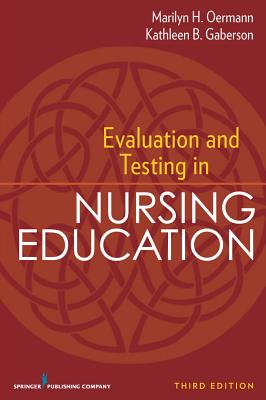 Marilyn H. Oermann
Kathleen B. Gaberson

Evaluation and Testing in

NURSING EDUCATION

SPRINGER PUBLISHING COMPANY

THIRD EDITION